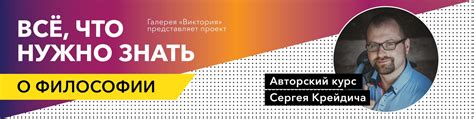 ВСЁ, ЧТО НУЖНО ЗНАТЬ

Галерея «Виктория» представляет проект

О ФИЛОСОФИИ

Авторский курс
Сергея Крейдича